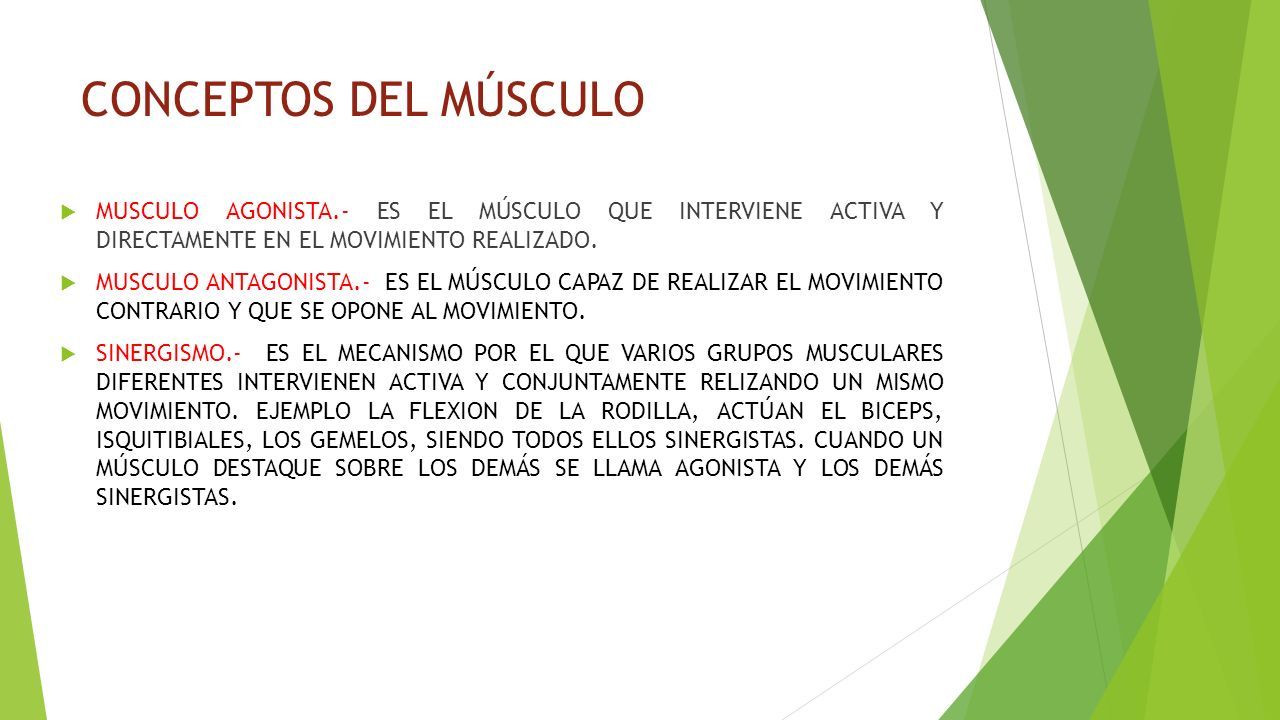 CONCEPTOS DEL MÚSCULO

MUSCULO AGONISTA.- ES EL MÚSCULO QUE INTERVIENE ACTIVA Y DIRECTAMENTE EN EL MOVIMIENTO REALIZADO.

MUSCULO ANTAGONISTA.- ES EL MÚSCULO CAPAZ DE REALIZAR EL MOVIMIENTO CONTRARIO Y QUE SE OPONE AL MOVIMIENTO.

SINERGISMO.- ES EL MECANISMO POR EL QUE VARIOS GRUPOS MUSCULARES DIFERENTES INTERVIENEN ACTIVA Y CONJUNTAMENTE RELIZANDO UN MISMO MOVIMIENTO. EJEMPLO LA FLEXION DE LA RODILLA, ACTÚAN EL BICEPS, ISQUITIBIALES, LOS GEMELOS, SIENDO TODOS ELLOS SINERGISTAS. CUANDO UN MÚSCULO DESTAQUE SOBRE LOS DEMÁS SE LLAMA AGONISTA Y LOS DEMÁS SINERGISTAS.